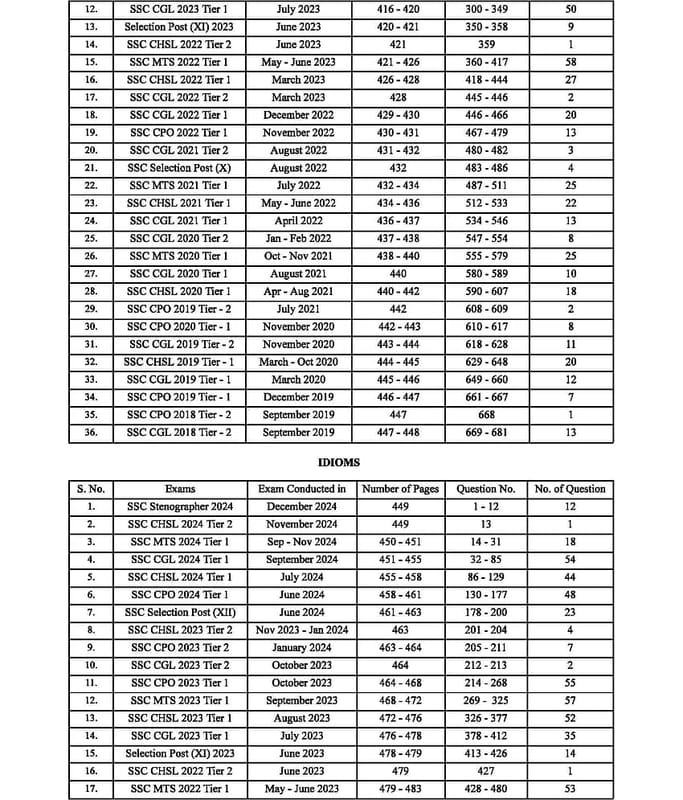 | 12. | SSC CGL 2023 Tier 1 | July 2023 | 416 - 420 | 300 - 349 | 50 |
|---|---|---|---|---|---|
| 13. | Selection Post (XI) 2023 | June 2023 | 420 - 421 | 350 - 358 | 9 |
| 14. | SSC CHSL 2022 Tier 2 | June 2023 | 421 | 359 | 1 |
| 15. | SSC MTS 2022 Tier 1 | May - June 2023 | 421 - 426 | 360 - 417 | 58 |
| 16. | SSC CHSL 2022 Tier 1 | March 2023 | 426 - 428 | 418 - 444 | 27 |
| 17. | SSC CGL 2022 Tier 2 | March 2023 | 428 | 445 - 446 | 2 |
| 18. | SSC CGL 2022 Tier 1 | December 2022 | 429 - 430 | 446 - 466 | 20 |
| 19. | SSC CPO 2022 Tier 1 | November 2022 | 430 - 431 | 467 - 479 | 13 |
| 20. | SSC CGL 2021 Tier 2 | August 2022 | 431 - 432 | 480 - 482 | 3 |
| 21. | SSC Selection Post (X) | August 2022 | 432 | 483 - 486 | 4 |
| 22. | SSC MTS 2021 Tier 1 | July 2022 | 432 - 434 | 487 - 511 | 25 |
| 23. | SSC CHSL 2021 Tier 1 | May - June 2022 | 434 - 436 | 512 - 533 | 22 |
| 24. | SSC CGL 2021 Tier 1 | April 2022 | 436 - 437 | 534 - 546 | 13 |
| 25. | SSC CGL 2020 Tier 2 | Jan - Feb 2022 | 437 - 438 | 547 - 554 | 8 |
| 26. | SSC MTS 2020 Tier 1 | Oct - Nov 2021 | 438 - 440 | 555 - 579 | 25 |
| 27. | SSC CGL 2020 Tier 1 | August 2021 | 440 | 580 - 589 | 10 |
| 28. | SSC CHSL 2020 Tier 1 | Apr - Aug 2021 | 440 - 442 | 590 - 607 | 18 |
| 29. | SSC CPO 2019 Tier - 2 | July 2021 | 442 | 608 - 609 | 2 |
| 30. | SSC CPO 2020 Tier - 1 | November 2020 | 442 - 443 | 610 - 617 | 8 |
| 31. | SSC CGL 2019 Tier - 2 | November 2020 | 443 - 444 | 618 - 628 | 11 |
| 32. | SSC CHSL 2019 Tier - 1 | March - Oct 2020 | 444 - 445 | 629 - 648 | 20 |
| 33. | SSC CGL 2019 Tier - 1 | March 2020 | 445 - 446 | 649 - 660 | 12 |
| 34. | SSC CPO 2019 Tier - 1 | December 2019 | 446 - 447 | 661 - 667 | 7 |
| 35. | SSC CPO 2018 Tier - 2 | September 2019 | 447 | 668 | 1 |
| 36. | SSC CGL 2018 Tier - 2 | September 2019 | 447 - 448 | 669 - 681 | 13 |

IDIOMS

| S. No. | Exams | Exam Conducted in | Number of Pages | Question No. | No. of Question |
|---|---|---|---|---|---|
| 1. | SSC Stenographer 2024 | December 2024 | 449 | 1 - 12 | 12 |
| 2. | SSC CHSL 2024 Tier 2 | November 2024 | 449 | 13 | 1 |
| 3. | SSC MTS 2024 Tier 1 | Sep - Nov 2024 | 450 - 451 | 14 - 31 | 18 |
| 4. | SSC CGL 2024 Tier 1 | September 2024 | 451 - 455 | 32 - 85 | 54 |
| 5. | SSC CHSL 2024 Tier 1 | July 2024 | 455 - 458 | 86 - 129 | 44 |
| 6. | SSC CPO 2024 Tier 1 | June 2024 | 458 - 461 | 130 - 177 | 48 |
| 7. | SSC Selection Post (XII) | June 2024 | 461 - 463 | 178 - 200 | 23 |
| 8. | SSC CHSL 2023 Tier 2 | Nov 2023 - Jan 2024 | 463 | 201 - 204 | 4 |
| 9. | SSC CPO 2023 Tier 2 | January 2024 | 463 - 464 | 205 - 211 | 7 |
| 10. | SSC CGL 2023 Tier 2 | October 2023 | 464 | 212 - 213 | 2 |
| 11. | SSC CPO 2023 Tier 1 | October 2023 | 464 - 468 | 214 - 268 | 55 |
| 12. | SSC MTS 2023 Tier 1 | September 2023 | 468 - 472 | 269 - 325 | 57 |
| 13. | SSC CHSL 2023 Tier 1 | August 2023 | 472 - 476 | 326 - 377 | 52 |
| 14. | SSC CGL 2023 Tier 1 | July 2023 | 476 - 478 | 378 - 412 | 35 |
| 15. | Selection Post (XI) 2023 | June 2023 | 478 - 479 | 413 - 426 | 14 |
| 16. | SSC CHSL 2022 Tier 2 | June 2023 | 479 | 427 | 1 |
| 17. | SSC MTS 2022 Tier 1 | May - June 2023 | 479 - 483 | 428 - 480 | 53 |